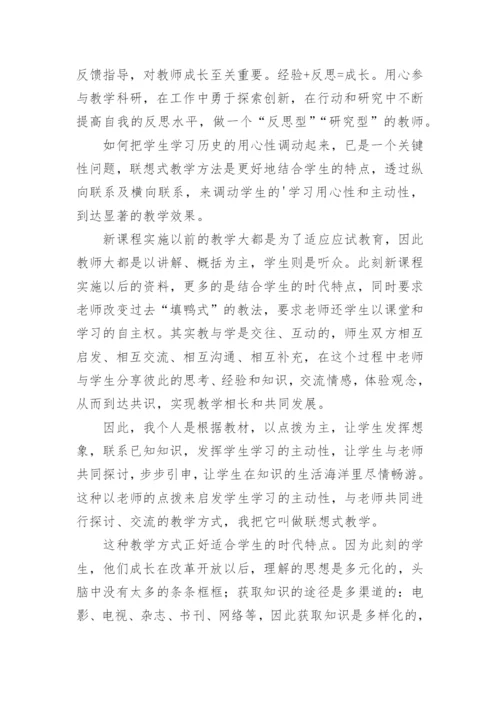 反馈指导，对教师成长至关重要。经验+反思=成长。用心参与教学科研，在工作中勇于探索创新，在行动和研究中不断提高自我的反思水平，做一个“反思型”“研究型”的教师。

如何把学生学习历史的用心性调动起来，已是一个关键性问题，联想式教学方法是更好地结合学生的特点，透过纵向联系及横向联系，来调动学生的'学习用心性和主动性，到达显著的教学效果。

新课程实施以前的教学大都是为了适应应试教育，因此教师大都是以讲解、概括为主，学生则是听众。此刻新课程实施以后的资料，更多的是结合学生的时代特点，同时要求老师改变过去“填鸭式”的教法，要求老师还学生以课堂和学习的自主权。其实教与学是交往、互动的，师生双方相互启发、相互交流、相互沟通、相互补充，在这个过程中老师与学生分享彼此的思考、经验和知识，交流情感，体验观念，从而到达共识，实现教学相长和共同发展。

因此，我个人是根据教材，以点拨为主，让学生发挥想象，联系已知知识，发挥学生学习的主动性，让学生与老师共同探讨，步步引申，让学生在知识的生活海洋里尽情畅游。这种以老师的点拨来启发学生学习的主动性，与老师共同进行探讨、交流的教学方式，我把它叫做联想式教学。

这种教学方式正好适合学生的时代特点。因为此刻的学生，他们成长在改革开放以后，理解的思想是多元化的，头脑中没有太多的条条框框；获取知识的途径是多渠道的：电影、电视、杂志、书刊、网络等，因此获取知识是多样化的，